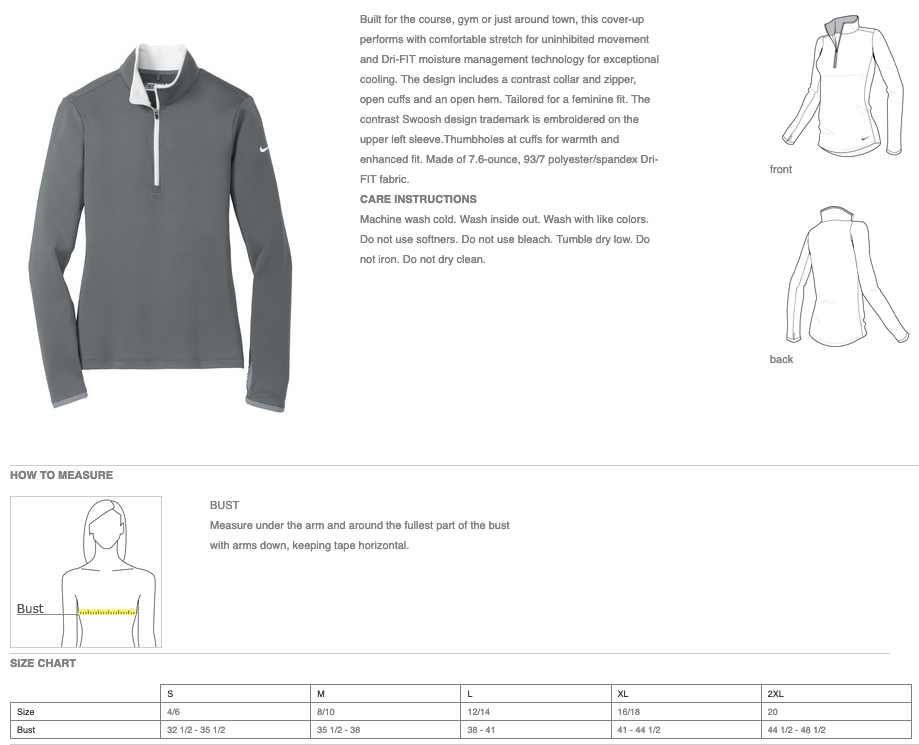 Built for the course, gym or just around town, this cover-up performs with comfortable stretch for uninhibited movement and Dri-FIT moisture management technology for exceptional cooling. The design includes a contrast collar and zipper, open cuffs and an open hem. Tailored for a feminine fit. The contrast Swoosh design trademark is embroidered on the upper left sleeve.Thumbholes at cuffs for warmth and enhanced fit. Made of 7.6-ounce, 93/7 polyester/spandex Dri-FIT fabric.

CARE INSTRUCTIONS

Machine wash cold. Wash inside out. Wash with like colors. Do not use softners. Do not use bleach. Tumble dry low. Do not iron. Do not dry clean.

front

back

HOW TO MEASURE

Bust

BUST

Measure under the arm and around the fullest part of the bust with arms down, keeping tape horizontal.

SIZE CHART

| | S | M | L | XL | 2XL |
|---|---|---|---|---|---|
| Size | 4/6 | 8/10 | 12/14 | 16/18 | 20 |
| Bust | 32 1/2 - 35 1/2 | 35 1/2 - 38 | 38 - 41 | 41 - 44 1/2 | 44 1/2 - 48 1/2 |